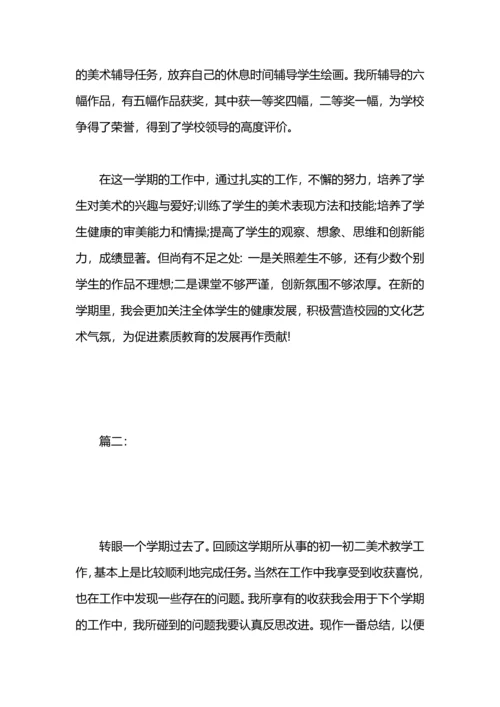 的美术辅导任务，放弃自己的休息时间辅导学生绘画。我所辅导的六幅作品，有五幅作品获奖，其中获一等奖四幅，二等奖一幅，为学校争得了荣誉，得到了学校领导的高度评价。

在这一学期的工作中，通过扎实的工作，不懈的努力，培养了学生对美术的兴趣与爱好;训练了学生的美术表现方法和技能;培养了学生健康的审美能力和情操;提高了学生的观察、想象、思维和创新能力，成绩显著。但尚有不足之处: 一是关照差生不够，还有少数个别学生的作品不理想;二是课堂不够严谨，创新氛围不够浓厚。在新的学期里，我会更加关注全体学生的健康发展，积极营造校园的文化艺术气氛，为促进素质教育的发展再作贡献!

篇二:

转眼一个学期过去了。回顾这学期所从事的初一初二美术教学工作，基本上是比较顺利地完成任务。当然在工作中我享受到收获喜悦，也在工作中发现一些存在的问题。我所享有的收获我会用于下个学期的工作中，我所碰到的问题我要认真反思改进。现作一番总结，以便